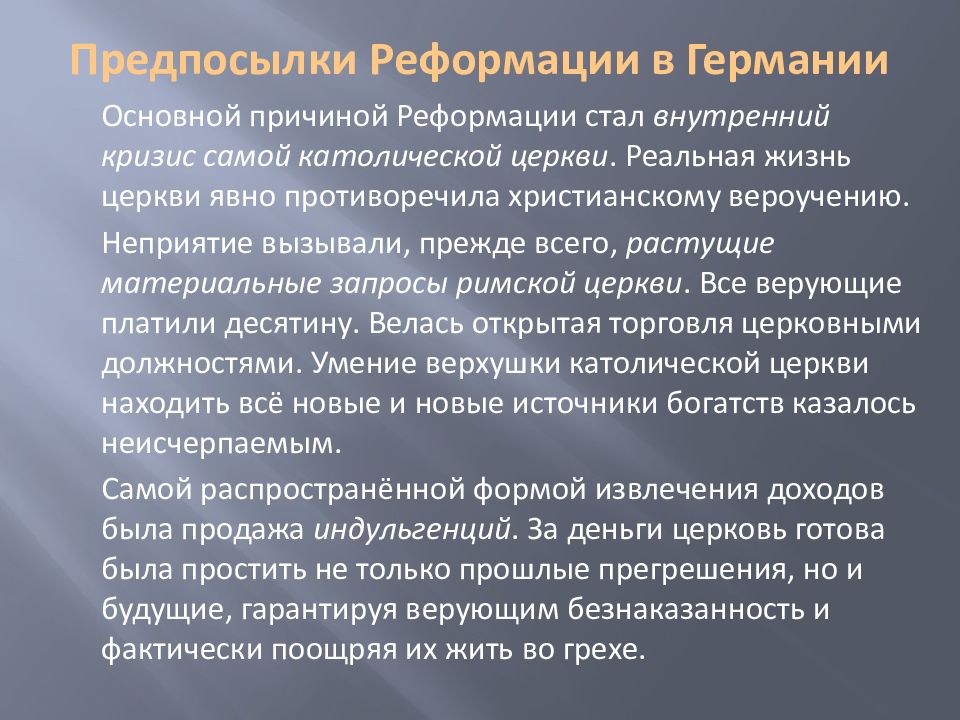 Предпосылки Реформации в Германии

Основной причиной Реформации стал внутренний кризис самой католической церкви. Реальная жизнь церкви явно противоречила христианскому вероучению.

Неприятие вызывали, прежде всего, растущие материальные запросы римской церкви. Все верующие платили десятину. Велась открытая торговля церковными должностями. Умение верхушки католической церкви находить всё новые и новые источники богатств казалось неисчерпаемым.

Самой распространённой формой извлечения доходов была продажа индульгенций. За деньги церковь готова была простить не только прошлые прегрешения, но и будущие, гарантируя верующим безнаказанность и фактически поощряя их жить во грехе.